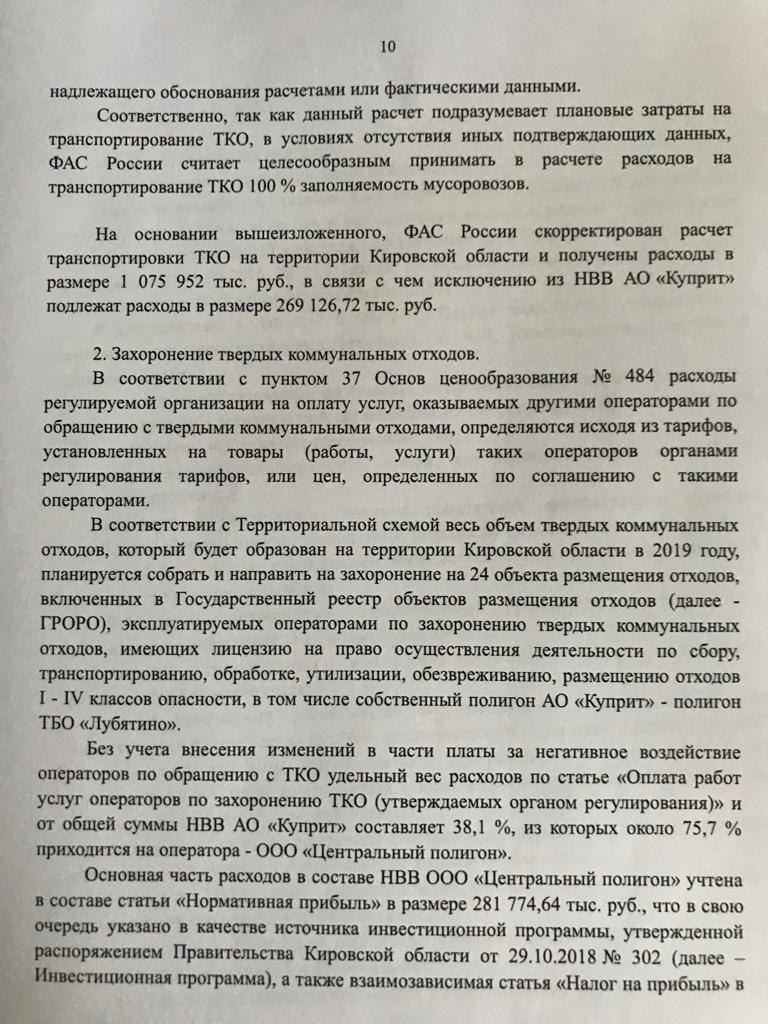 10

надлежащего обоснования расчетами или фактическими данными.

Соответственно, так как данный расчет подразумевает плановые затраты на транспортирование ТКО, в условиях отсутствия иных подтверждающих данных, ФАС России считает целесообразным принимать в расчете расходов на транспортирование ТКО 100 % заполняемость мусоровозов.

На основании вышеизложенного, ФАС России скорректирован расчет транспортировки ТКО на территории Кировской области и получены расходы в размере 1 075 952 тыс. руб., в связи с чем исключению из НВВ АО «Куприт» подлежат расходы в размере 269 126,72 тыс. руб.

2. Захоронение твердых коммунальных отходов.

В соответствии с пунктом 37 Основ ценообразования № 484 расходы регулируемой организации на оплату услуг, оказываемых другими операторами по обращению с твердыми коммунальными отходами, определяются исходя из тарифов, установленных на товары (работы, услуги) таких операторов органами регулирования тарифов, или цен, определенных по соглашению с такими операторами.

В соответствии с Территориальной схемой весь объем твердых коммунальных отходов, который будет образован на территории Кировской области в 2019 году, планируется собрать и направить на захоронение на 24 объекта размещения отходов, включенных в Государственный реестр объектов размещения отходов (далее - ГРОРО), эксплуатируемых операторами по захоронению твердых коммунальных отходов, имеющих лицензию на право осуществления деятельности по сбору, транспортированию, обработке, утилизации, обезвреживанию, размещению отходов I - IV классов опасности, в том числе собственный полигон АО «Куприт» - полигон ТБО «Лубятино».

Без учета внесения изменений в части платы за негативное воздействие операторов по обращению с ТКО удельный вес расходов по статье «Оплата работ услуг операторов по захоронению ТКО (утверждаемых органом регулирования)» и от общей суммы НВВ АО «Куприт» составляет 38,1 %, из которых около 75,7 % приходится на оператора - ООО «Центральный полигон».

Основная часть расходов в составе НВВ ООО «Центральный полигон» учтена в составе статьи «Нормативная прибыль» в размере 281 774,64 тыс. руб., что в свою очередь указано в качестве источника инвестиционной программы, утвержденной распоряжением Правительства Кировской области от 29.10.2018 № 302 (далее – Инвестиционная программа), а также взаимозависимая статья «Налог на прибыль» в